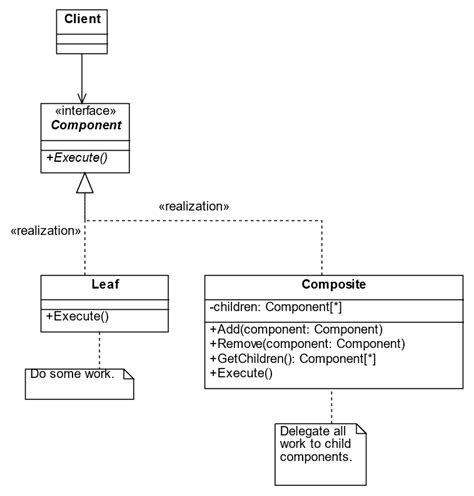 Client

«interface»
Component

+Execute()

«realization»

«realization»

Leaf

+Execute()

Do some work.

Composite

-children: Component[*]

+Add(component: Component)
+Remove(component: Component)
+GetChildren(): Component[*]
+Execute()

Delegate all work to child components.